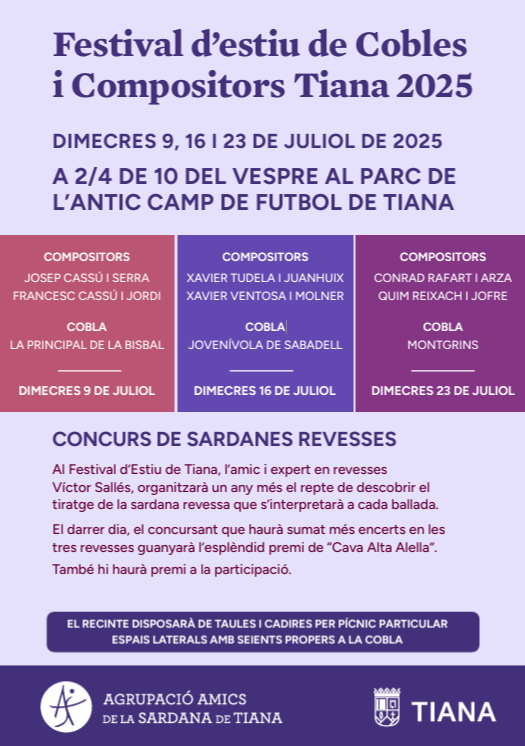 Festival d'estiu de Cobles i Compositors Tiana 2025

DIMECRES 9, 16 I 23 DE JULIOL DE 2025

A 2/4 DE 10 DEL VESPRE AL PARC DE L'ANTIC CAMP DE FUTBOL DE TIANA

COMPOSITORS
JOSEP CASSÚ I SERRA
FRANCESC CASSÚ I JORDI

COBLA
LA PRINCIPAL DE LA BISBAL

DIMECRES 9 DE JULIOL

COMPOSITORS
XAVIER TUDELA I JUANHUIX
XAVIER VENTOSA I MOLNER

COBLA
JOVENÍVOLA DE SABADELL

DIMECRES 16 DE JULIOL

COMPOSITORS
CONRAD RAFART I ARZA
QUIM REIXACH I JOFRE

COBLA
MONTGRINS

DIMECRES 23 DE JULIOL

CONCURS DE SARDANES REVESSES

Al Festival d'Estiu de Tiana, l'amic i expert en revesses Víctor Sallés, organitzarà un any més el repte de descobrir el tiratge de la sardana revessa que s'interpretarà a cada ballada.

El darrer dia, el concursant que haurà sumat més encerts en les tres revesses guanyarà l'esplèndid premi de "Cava Alta Alella".

També hi haurà premi a la participació.

EL RECINTE DISPOSARÀ DE TAULES I CADIRES PER PÍCNIC PARTICULAR
ESPAIS LATERALS AMB SEIENTS PROPERS A LA COBLA

AGRUPACIÓ AMICS DE LA SARDANA DE TIANA

TIANA